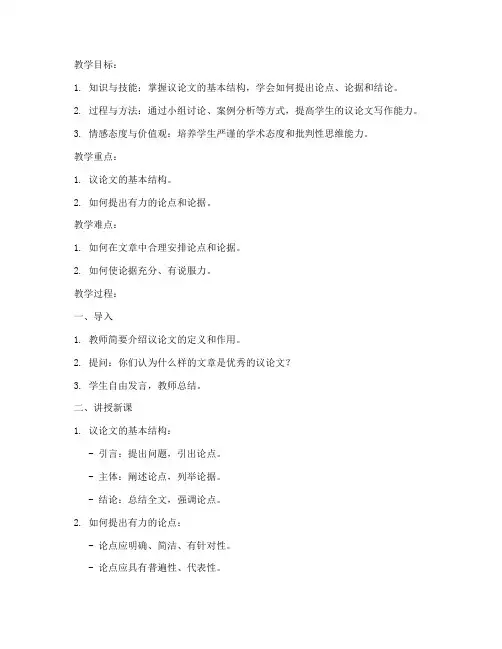 教学目标：

1. 知识与技能：掌握议论文的基本结构，学会如何提出论点、论据和结论。

2. 过程与方法：通过小组讨论、案例分析等方式，提高学生的议论文写作能力。

3. 情感态度与价值观：培养学生严谨的学术态度和批判性思维能力。

教学重点：

1. 议论文的基本结构。

2. 如何提出有力的论点和论据。

教学难点：

1. 如何在文章中合理安排论点和论据。

2. 如何使论据充分、有说服力。

教学过程：

一、导入

1. 教师简要介绍议论文的定义和作用。

2. 提问：你们认为什么样的文章是优秀的议论文？

3. 学生自由发言，教师总结。

二、讲授新课

1. 议论文的基本结构：

- 引言：提出问题，引出论点。

- 主体：阐述论点，列举论据。

- 结论：总结全文，强调论点。

2. 如何提出有力的论点：

- 论点应明确、简洁、有针对性。

- 论点应具有普遍性、代表性。